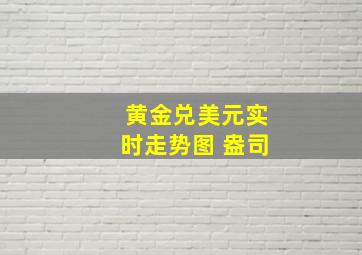 黄金兑美元实时走势图 盎司